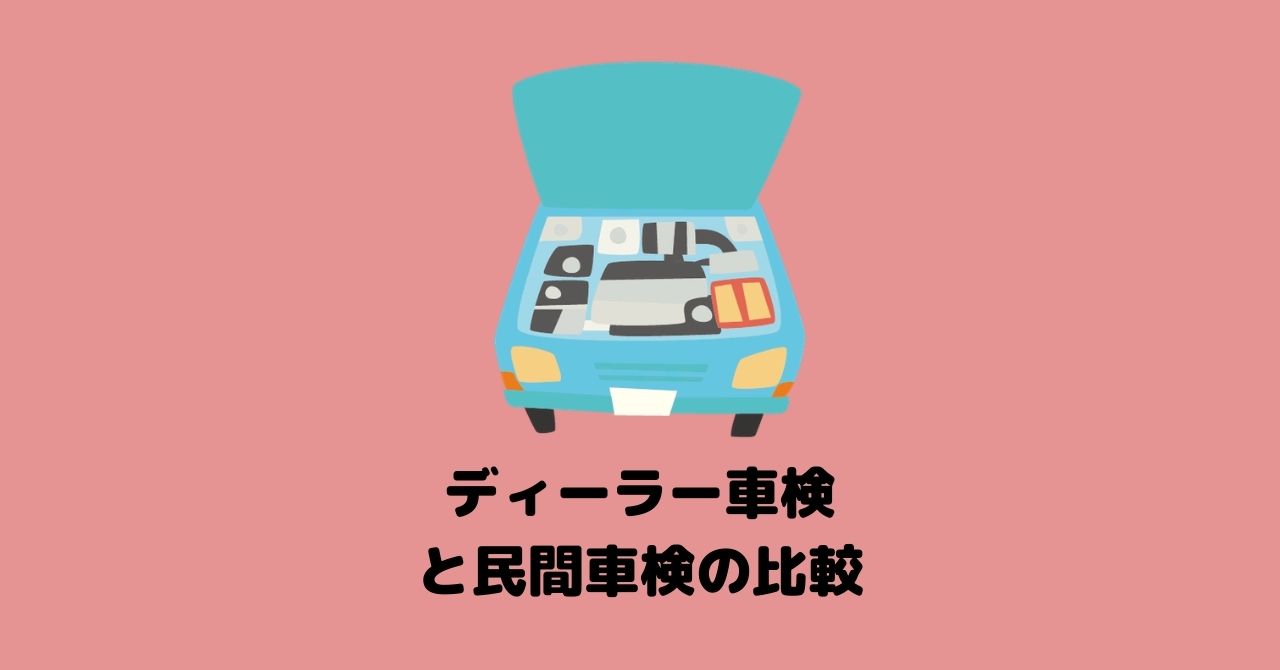 ディーラー車検
と民間車検の比較